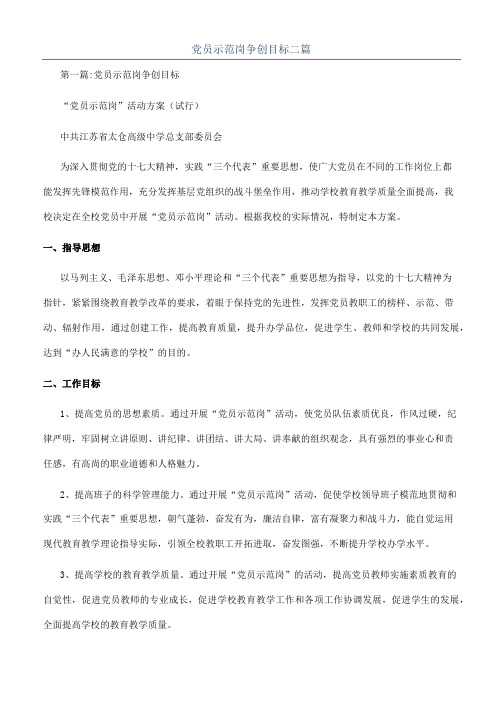 党员示范岗争创目标二篇

第一篇:党员示范岗争创目标

“党员示范岗”活动方案（试行）

中共江苏省太仓高级中学总支部委员会

为深入贯彻党的十七大精神，实践“三个代表”重要思想，使广大党员在不同的工作岗位上都能发挥先锋模范作用，充分发挥基层党组织的战斗堡垒作用，推动学校教育教学质量全面提高，我校决定在全校党员中开展“党员示范岗”活动。根据我校的实际情况，特制定本方案。

一、指导思想

以马列主义、毛泽东思想、邓小平理论和“三个代表”重要思想为指导，以党的十七大精神为指针，紧紧围绕教育教学改革的要求，着眼于保持党的先进性，发挥党员教职工的榜样、示范、带动、辐射作用，通过创建工作，提高教育质量，提升办学品位，促进学生、教师和学校的共同发展，达到“办人民满意的学校”的目的。

二、工作目标

1、提高党员的思想素质。通过开展“党员示范岗”活动，使党员队伍素质优良，作风过硬，纪律严明，牢固树立讲原则、讲纪律、讲团结、讲大局、讲奉献的组织观念，具有强烈的事业心和责任感，有高尚的职业道德和人格魅力。

2、提高班子的科学管理能力。通过开展“党员示范岗”活动，促使学校领导班子模范地贯彻和实践“三个代表”重要思想，朝气蓬勃，奋发有为，廉洁自律，富有凝聚力和战斗力，能自觉运用现代教育教学理论指导实际，引领全校教职工开拓进取，奋发图强，不断提升学校办学水平。

3、提高学校的教育教学质量。通过开展“党员示范岗”的活动，提高党员教师实施素质教育的自觉性，促进党员教师的专业成长，促进学校教育教学工作和各项工作协调发展，促进学生的发展，全面提高学校的教育教学质量。